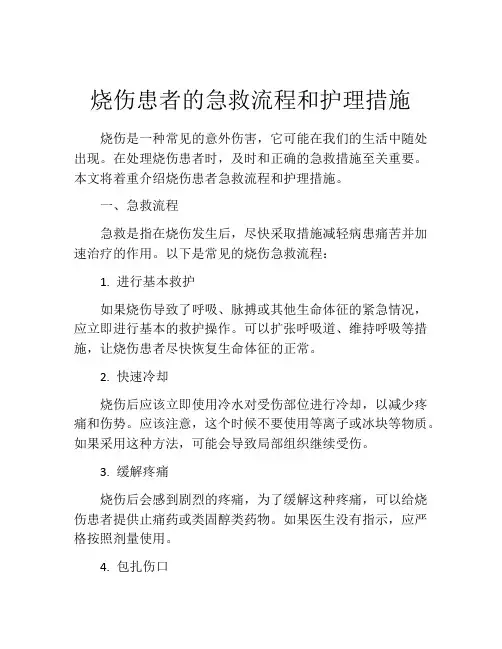 烧伤患者的急救流程和护理措施

烧伤是一种常见的意外伤害，它可能在我们的生活中随处出现。在处理烧伤患者时，及时和正确的急救措施至关重要。本文将着重介绍烧伤患者急救流程和护理措施。

一、急救流程

急救是指在烧伤发生后，尽快采取措施减轻病患痛苦并加速治疗的作用。以下是常见的烧伤急救流程：

1. 进行基本救护

如果烧伤导致了呼吸、脉搏或其他生命体征的紧急情况，应立即进行基本的救护操作。可以扩张呼吸道、维持呼吸等措施，让烧伤患者尽快恢复生命体征的正常。

2. 快速冷却

烧伤后应该立即使用冷水对受伤部位进行冷却，以减少疼痛和伤势。应该注意，这个时候不要使用等离子或冰块等物质。如果采用这种方法，可能会导致局部组织继续受伤。

3. 缓解疼痛

烧伤后会感到剧烈的疼痛，为了缓解这种疼痛，可以给烧伤患者提供止痛药或类固醇类药物。如果医生没有指示，应严格按照剂量使用。

4. 包扎伤口